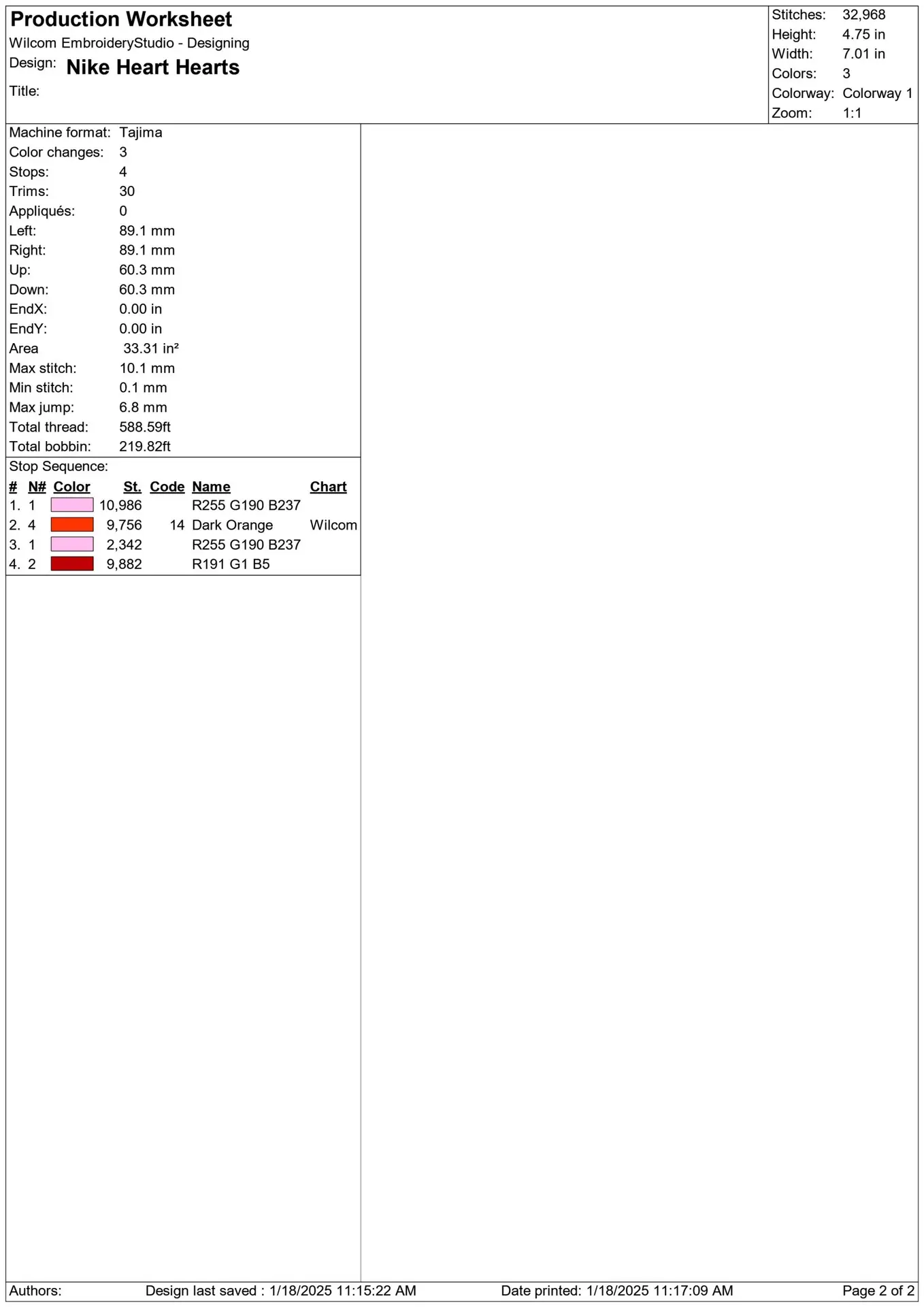 Production Worksheet
Wilcom EmbroideryStudio - Designing
Design: Nike Heart Hearts
Title:

Stitches: 32,968
Height: 4.75 in
Width: 7.01 in
Colors: 3
Colorway: Colorway 1
Zoom: 1:1

Machine format: Tajima
Color changes: 3
Stops: 4
Trims: 30
Appliqués: 0
Left: 89.1 mm
Right: 89.1 mm
Up: 60.3 mm
Down: 60.3 mm
EndX: 0.00 in
EndY: 0.00 in
Area 33.31 in²
Max stitch: 10.1 mm
Min stitch: 0.1 mm
Max jump: 6.8 mm
Total thread: 588.59ft
Total bobbin: 219.82ft

Stop Sequence:

| # | N# | Color | St. | Code | Name | Chart |
|---|---|---|---|---|---|---|
| 1. | 1 | | 10,986 | | R255 G190 B237 | |
| 2. | 4 | | 9,756 | 14 | Dark Orange | Wilcom |
| 3. | 1 | | 2,342 | | R255 G190 B237 | |
| 4. | 2 | | 9,882 | | R191 G1 B5 | |

Authors: Design last saved : 1/18/2025 11:15:22 AM Date printed: 1/18/2025 11:17:09 AM Page 2 of 2